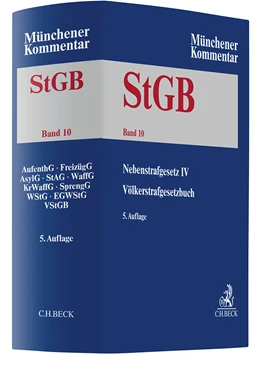 Münchener Kommentar

StGB

Band 10

AufenthG · FreizügG AsylG · StAG · WaffG KrWaffG · SprengG WStG · EGWStG VStGB

5. Auflage

C.H.BECK

Münchener Kommentar

StGB

Band 10

Nebenstrafgesetz IV

Völkerstrafgesetzbuch

5. Auflage

C.H.BECK